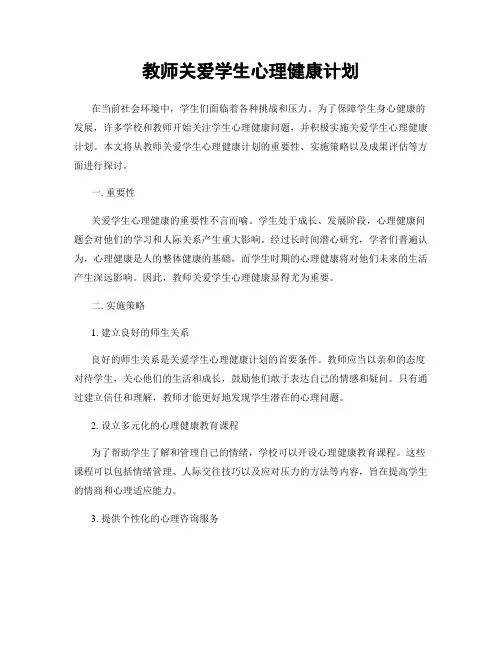 教师关爱学生心理健康计划

在当前社会环境中，学生们面临着各种挑战和压力。为了保障学生身心健康的发展，许多学校和教师开始关注学生心理健康问题，并积极实施关爱学生心理健康计划。本文将从教师关爱学生心理健康计划的重要性、实施策略以及成果评估等方面进行探讨。

一. 重要性

关爱学生心理健康的重要性不言而喻。学生处于成长、发展阶段，心理健康问题会对他们的学习和人际关系产生重大影响。经过长时间潜心研究，学者们普遍认为，心理健康是人的整体健康的基础，而学生时期的心理健康将对他们未来的生活产生深远影响。因此，教师关爱学生心理健康显得尤为重要。

二. 实施策略

1. 建立良好的师生关系

良好的师生关系是关爱学生心理健康计划的首要条件。教师应当以亲和的态度对待学生，关心他们的生活和成长，鼓励他们敢于表达自己的情感和疑问。只有通过建立信任和理解，教师才能更好地发现学生潜在的心理问题。

2. 设立多元化的心理健康教育课程

为了帮助学生了解和管理自己的情绪，学校可以开设心理健康教育课程。这些课程可以包括情绪管理、人际交往技巧以及应对压力的方法等内容，旨在提高学生的情商和心理适应能力。

3. 提供个性化的心理咨询服务